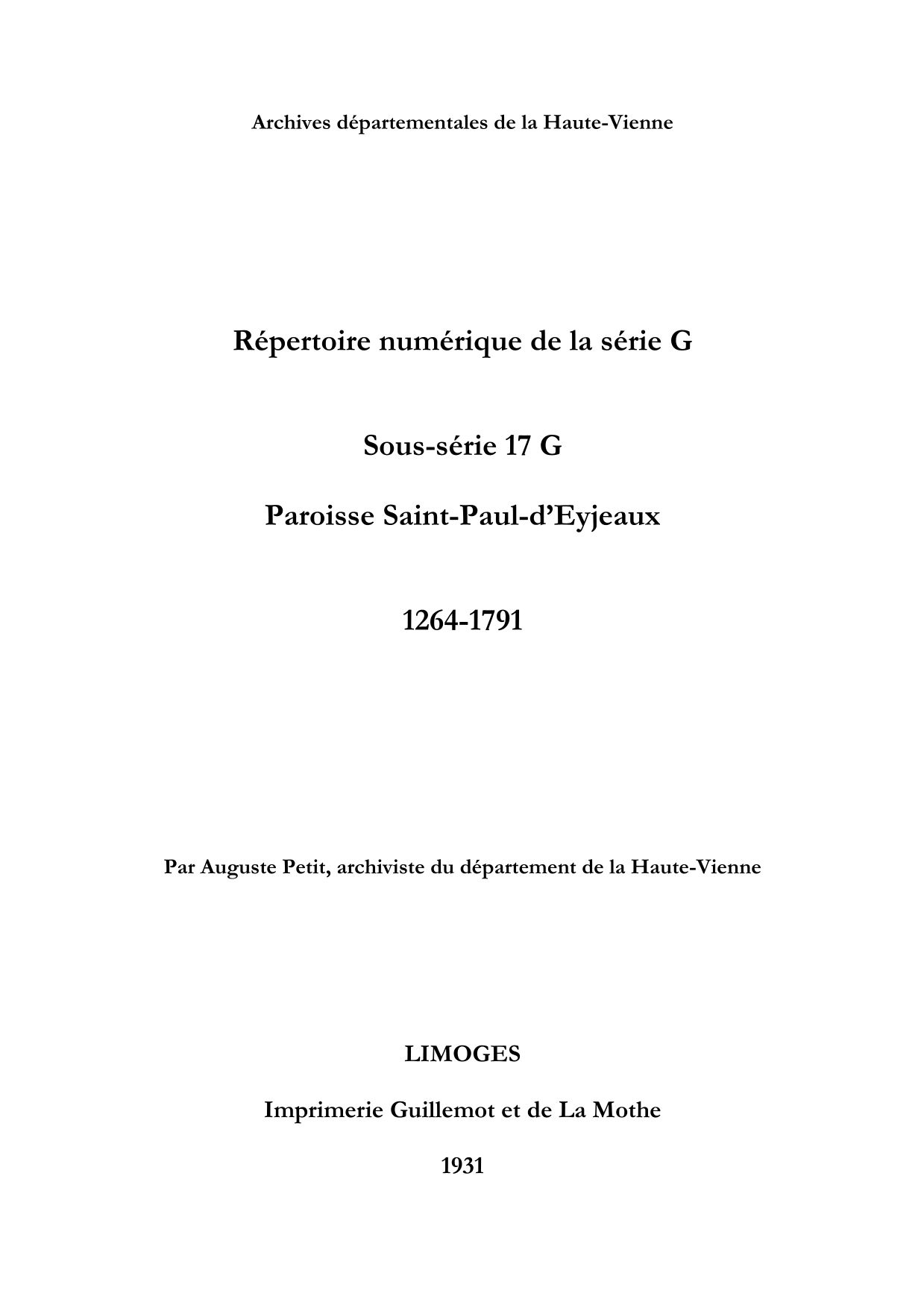 Archives départementales de la Haute-Vienne

Répertoire numérique de la série G

Sous-série 17 G

Paroisse Saint-Paul-d'Eyjeaux

1264-1791

Par Auguste Petit, archiviste du département de la Haute-Vienne

LIMOGES

Imprimerie Guillemot et de La Mothe

1931